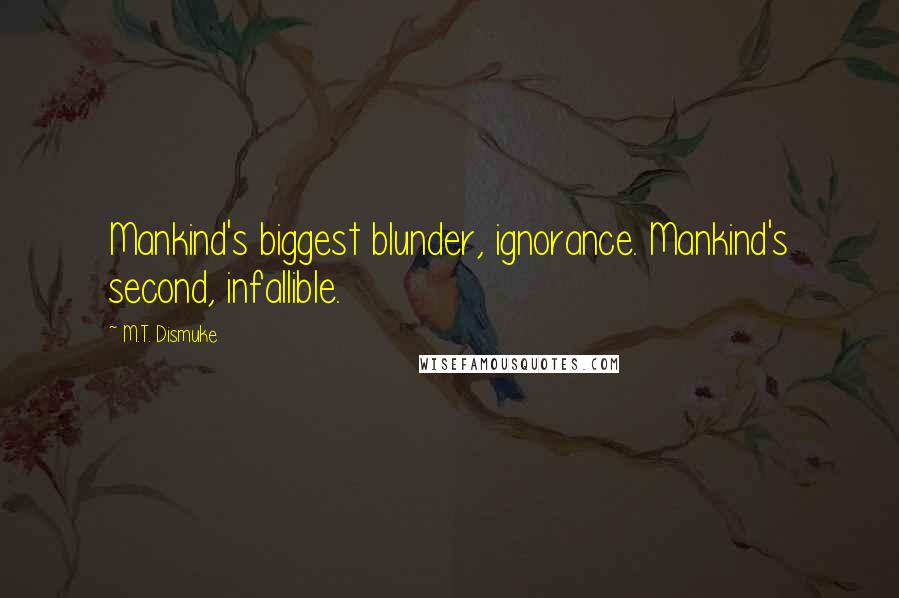 Mankind's biggest blunder, ignorance. Mankind's second, infallible.

~ M.T. Dismuke

WISEFAMOUSQUOTES.COM